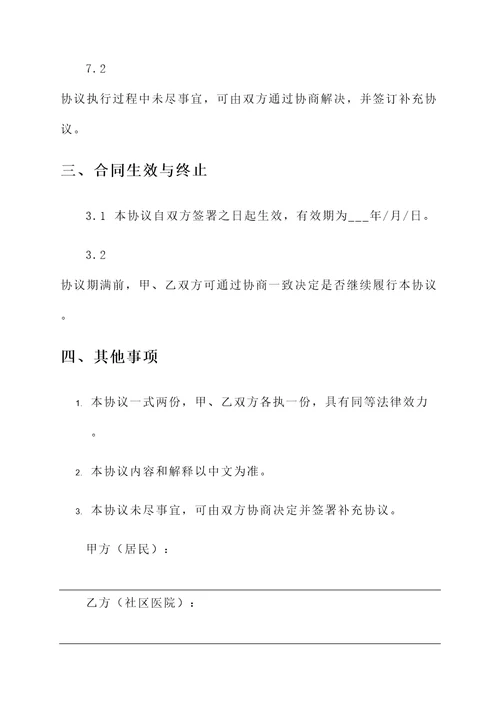 7.2

协议执行过程中未尽事宜，可由双方通过协商解决，并签订补充协议。

三、合同生效与终止

3.1 本协议自双方签署之日起生效，有效期为___年/月/日。

3.2

协议期满前，甲、乙双方可通过协商一致决定是否继续履行本协议。

四、其他事项

1. 本协议一式两份，甲、乙双方各执一份，具有同等法律效力。

2. 本协议内容和解释以中文为准。

3. 本协议未尽事宜，可由双方协商决定并签署补充协议。

甲方（居民）：

乙方（社区医院）：